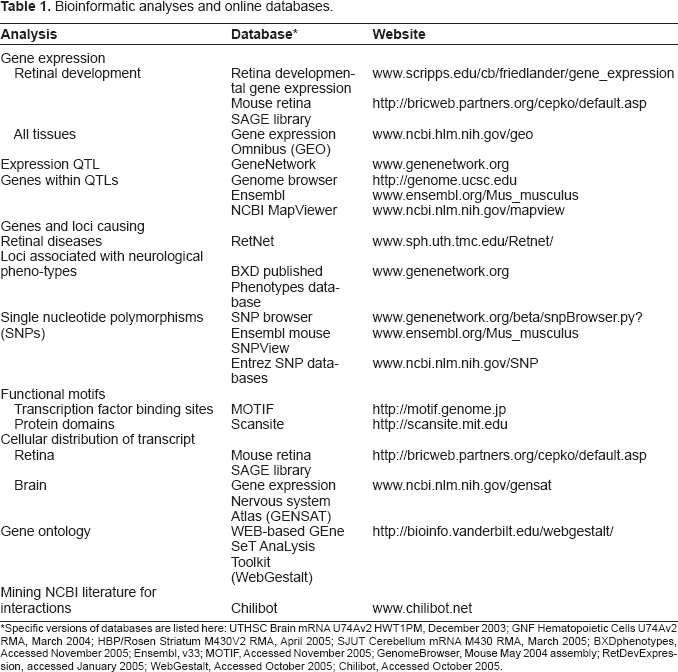 Table 1. Bioinformatic analyses and online databases.

| Analysis | Database* | Website |
|---|---|---|
| Gene expression | | |
| Retinal development | Retina developmental gene expression | www.scripps.edu/cb/friedlander/gene_expression |
| | Mouse retina SAGE library | http://bricweb.partners.org/cepko/default.asp |
| All tissues | Gene expression Omnibus (GEO) | www.ncbi.hlm.nih.gov/geo |
| Expression QTL | GeneNetwork | www.genenetwork.org |
| Genes within QTLs | Genome browser | http://genome.ucsc.edu |
| | Ensembl | www.ensembl.org/Mus_musculus |
| | NCBI MapViewer | www.ncbi.nlm.nih.gov/mapview |
| Genes and loci causing Retinal diseases | RetNet | www.sph.uth.tmc.edu/Retnet/ |
| Loci associated with neurological pheno-types | BXD published Phenotypes database | www.genenetwork.org |
| Single nucleotide polymorphisms (SNPs) | SNP browser | www.genenetwork.org/beta/snpBrowser.py? |
| | Ensembl mouse SNPView | www.ensembl.org/Mus_musculus |
| | Entrez SNP databases | www.ncbi.nlm.nih.gov/SNP |
| Functional motifs | | |
| Transcription factor binding sites | MOTIF | http://motif.genome.jp |
| Protein domains | Scansite | http://scansite.mit.edu |
| Cellular distribution of transcript | | |
| Retina | Mouse retina SAGE library | http://bricweb.partners.org/cepko/default.asp |
| Brain | Gene expression Nervous system Atlas (GENSAT) | www.ncbi.nlm.nih.gov/gensat |
| Gene ontology | WEB-based GEne SeT AnaLysis Toolkit (WebGestalt) | http://bioinfo.vanderbilt.edu/webgestalt/ |
| Mining NCBI literature for interactions | Chilibot | www.chilibot.net |

*Specific versions of databases are listed here: UTHSC Brain mRNA U74Av2 HWT1PM, December 2003; GNF Hematopoietic Cells U74Av2 RMA, March 2004; HBP/Rosen Striatum M430V2 RMA, April 2005; SJUT Cerebellum mRNA M430 RMA, March 2005; BXDphenotypes, Accessed November 2005; Ensembl, v33; MOTIF, Accessed November 2005; GenomeBrowser, Mouse May 2004 assembly; RetDevExpression, accessed January 2005; WebGestalt, Accessed October 2005; Chilibot, Accessed October 2005.